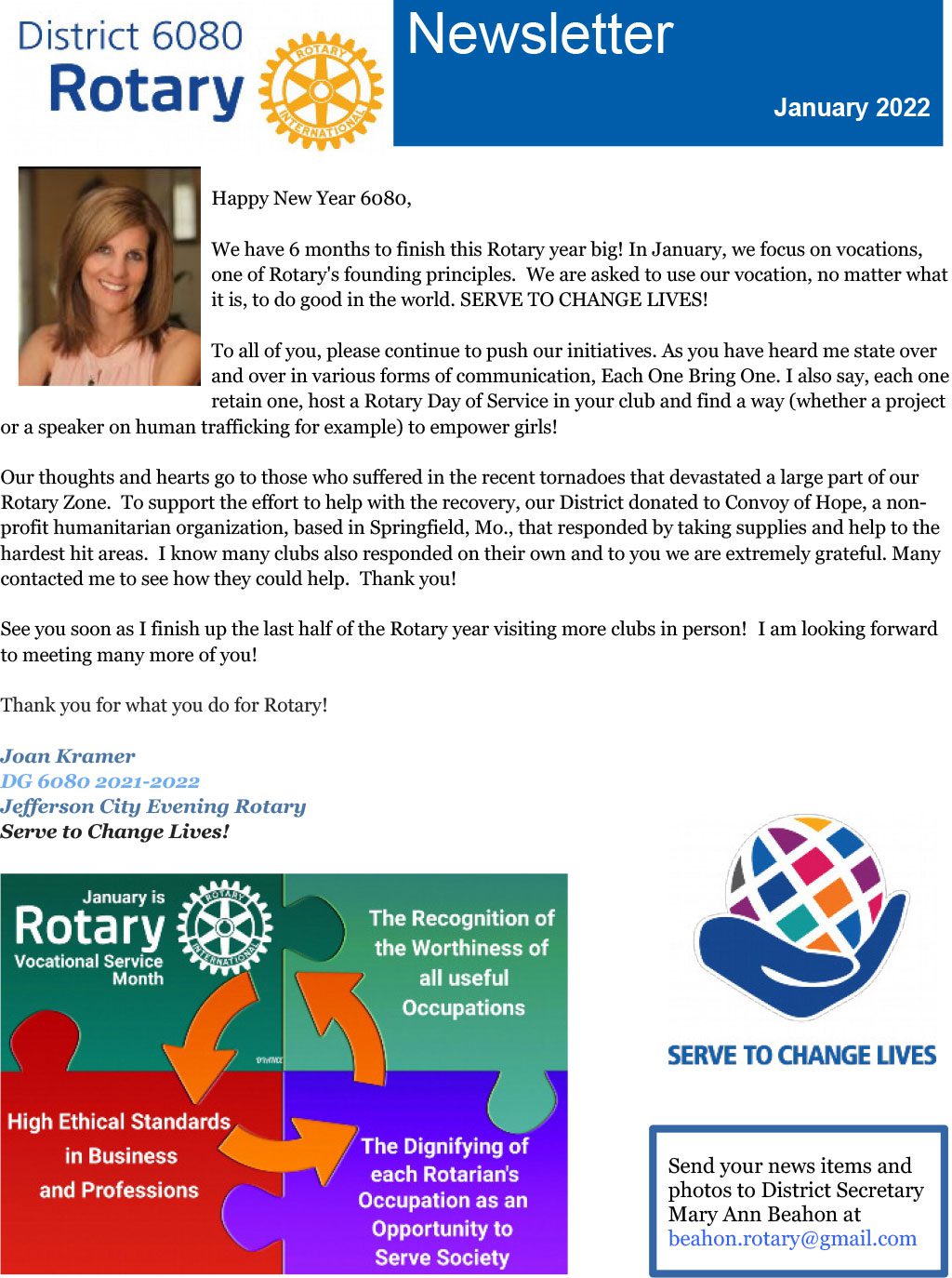 District 6080
Rotary

ROTARY INTERNATIONAL

Newsletter

January 2022

Happy New Year 6080,

We have 6 months to finish this Rotary year big! In January, we focus on vocations, one of Rotary's founding principles. We are asked to use our vocation, no matter what it is, to do good in the world. SERVE TO CHANGE LIVES!

To all of you, please continue to push our initiatives. As you have heard me state over and over in various forms of communication, Each One Bring One. I also say, each one retain one, host a Rotary Day of Service in your club and find a way (whether a project or a speaker on human trafficking for example) to empower girls!

Our thoughts and hearts go to those who suffered in the recent tornadoes that devastated a large part of our Rotary Zone. To support the effort to help with the recovery, our District donated to Convoy of Hope, a non-profit humanitarian organization, based in Springfield, Mo., that responded by taking supplies and help to the hardest hit areas. I know many clubs also responded on their own and to you we are extremely grateful. Many contacted me to see how they could help. Thank you!

See you soon as I finish up the last half of the Rotary year visiting more clubs in person! I am looking forward to meeting many more of you!

Thank you for what you do for Rotary!

Joan Kramer
DG 6080 2021-2022
Jefferson City Evening Rotary
Serve to Change Lives!

January is Rotary Vocational Service Month

ROTARY INTERNATIONAL

The Recognition of the Worthiness of all useful Occupations

High Ethical Standards in Business and Professions

The Dignifying of each Rotarian's Occupation as an Opportunity to Serve Society

SERVE TO CHANGE LIVES

Send your news items and photos to District Secretary Mary Ann Beahon at beahon.rotary@gmail.com